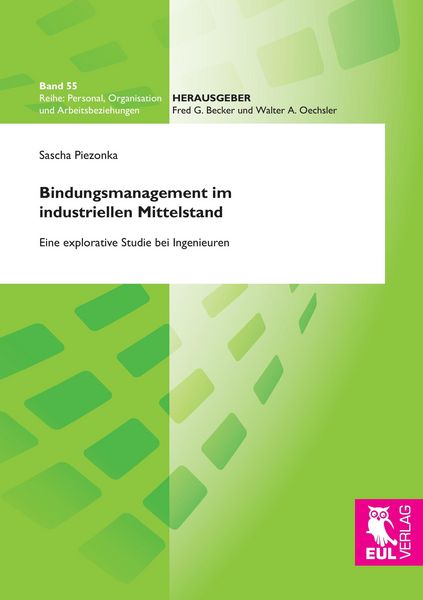 Band 55
Reihe: Personal, Organisation
und Arbeitsbeziehungen

HERAUSGEBER
Fred G. Becker und Walter A. Oechsler

Sascha Piezonka

Bindungsmanagement im industriellen Mittelstand

Eine explorative Studie bei Ingenieuren

EUL
VERLAG